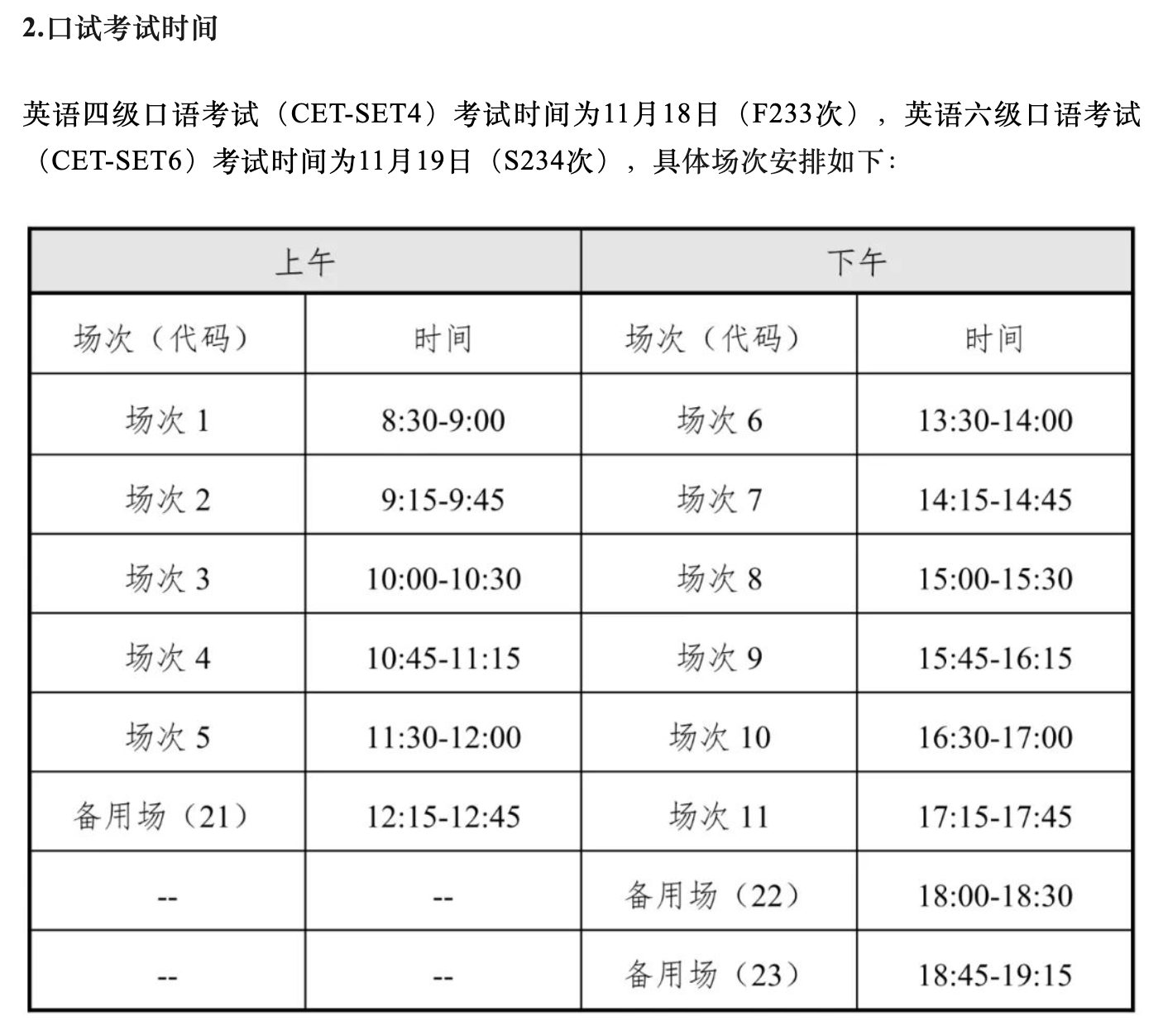 2.口试考试时间

英语四级口语考试（CET-SET4）考试时间为11月18日（F233次），英语六级口语考试（CET-SET6）考试时间为11月19日（S234次），具体场次安排如下：

| 上午 | | 下午 | |
|---|---|---|---|
| 场次（代码） | 时间 | 场次（代码） | 时间 |
| 场次 1 | 8:30-9:00 | 场次 6 | 13:30-14:00 |
| 场次 2 | 9:15-9:45 | 场次 7 | 14:15-14:45 |
| 场次 3 | 10:00-10:30 | 场次 8 | 15:00-15:30 |
| 场次 4 | 10:45-11:15 | 场次 9 | 15:45-16:15 |
| 场次 5 | 11:30-12:00 | 场次 10 | 16:30-17:00 |
| 备用场（21） | 12:15-12:45 | 场次 11 | 17:15-17:45 |
| -- | -- | 备用场（22） | 18:00-18:30 |
| -- | -- | 备用场（23） | 18:45-19:15 |